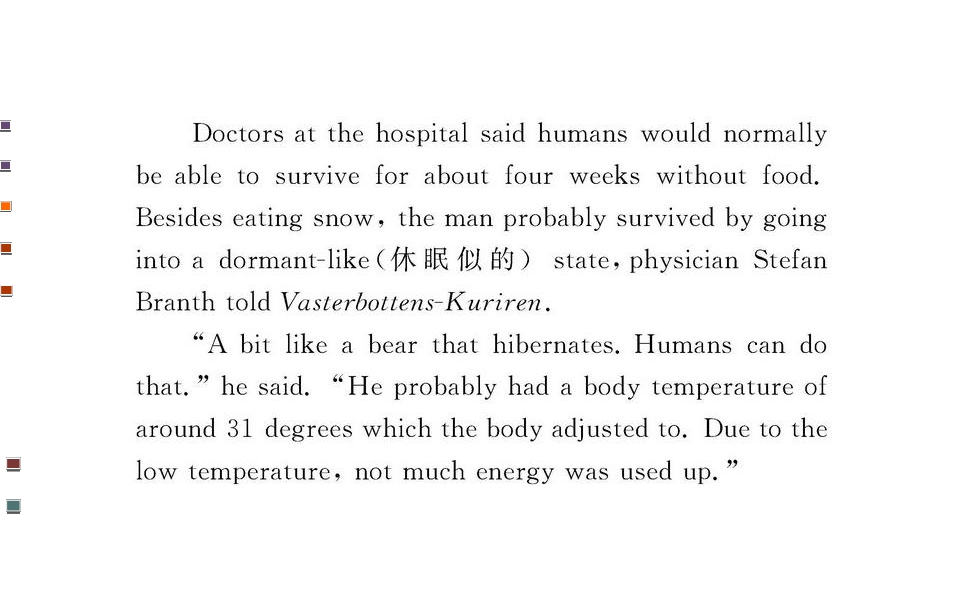 Doctors at the hospital said humans would normally be able to survive for about four weeks without food. Besides eating snow, the man probably survived by going into a dormant-like(休眠似的) state, physician Stefan Branth told Vasterbottens-Kuriren.

"A bit like a bear that hibernates. Humans can do that." he said. "He probably had a body temperature of around 31 degrees which the body adjusted to. Due to the low temperature, not much energy was used up."